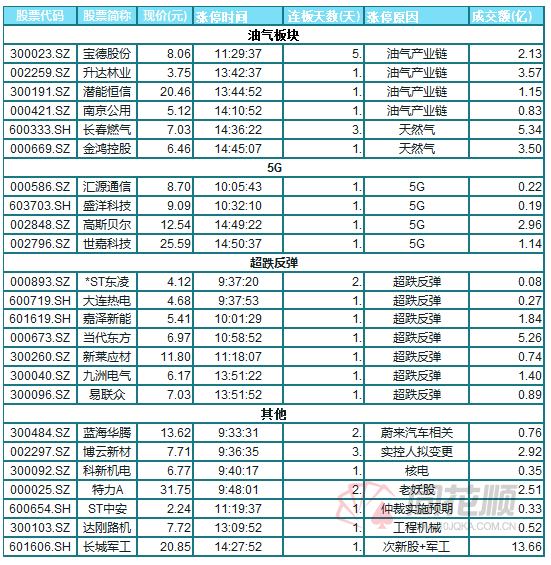 | 股票代码 | 股票简称 | 现价(元) | 涨停时间 | 连板天数(天) | 涨停原因 | 成交额(亿) |
|---|---|---|---|---|---|---|
| 油气板块 | | | | | | |
| 300023.SZ | 宝德股份 | 8.06 | 11:29:37 | 5. | 油气产业链 | 2.13 |
| 002259.SZ | 升达林业 | 3.75 | 13:42:37 | 1. | 油气产业链 | 3.57 |
| 300191.SZ | 潜能恒信 | 20.46 | 13:44:52 | 1. | 油气产业链 | 1.15 |
| 000421.SZ | 南京公用 | 5.12 | 14:10:52 | 1. | 油气产业链 | 0.83 |
| 600333.SH | 长春燃气 | 7.03 | 14:36:22 | 3. | 天然气 | 5.34 |
| 000669.SZ | 金鸿控股 | 6.46 | 14:45:07 | 1. | 天然气 | 3.50 |
| 5G | | | | | | |
| 000586.SZ | 汇源通信 | 8.70 | 10:05:43 | 1. | 5G | 0.22 |
| 603703.SH | 盛洋科技 | 9.09 | 10:32:10 | 1. | 5G | 0.19 |
| 002848.SZ | 高斯贝尔 | 12.54 | 14:49:22 | 1. | 5G | 2.96 |
| 002796.SZ | 世嘉科技 | 25.59 | 14:50:37 | 1. | 5G | 1.14 |
| 超跌反弹 | | | | | | |
| 000893.SZ | *ST东凌 | 4.12 | 9:37:20 | 2. | 超跌反弹 | 0.08 |
| 600719.SH | 大连热电 | 4.68 | 9:37:53 | 1. | 超跌反弹 | 0.27 |
| 601619.SH | 嘉泽新能 | 5.41 | 10:01:29 | 1. | 超跌反弹 | 1.84 |
| 000673.SZ | 当代东方 | 6.97 | 10:58:52 | 1. | 超跌反弹 | 5.26 |
| 300260.SZ | 新莱应材 | 11.80 | 11:18:07 | 1. | 超跌反弹 | 0.74 |
| 300040.SZ | 九洲电气 | 6.17 | 13:51:22 | 1. | 超跌反弹 | 1.40 |
| 300096.SZ | 易联众 | 7.03 | 13:51:52 | 1. | 超跌反弹 | 0.89 |
| 其他 | | | | | | |
| 300484.SZ | 蓝海华腾 | 13.62 | 9:33:31 | 2. | 蔚来汽车相关 | 0.76 |
| 002297.SZ | 博云新材 | 7.71 | 9:36:35 | 3. | 实控人拟变更 | 2.92 |
| 300092.SZ | 科新机电 | 6.77 | 9:40:17 | 1. | 核电 | 0.35 |
| 000025.SZ | 特力A | 31.75 | 9:48:01 | 2. | 老妖股 | 2.51 |
| 600654.SH | ST中安 | 2.24 | 11:19:37 | 1. | 仲裁实施预期 | 0.33 |
| 300103.SZ | 达刚路机 | 7.72 | 13:09:52 | 1. | 工程机械 | 0.52 |
| 601606.SH | 长城军工 | 20.85 | 14:27:52 | 1. | 次新股+军工 | 13.66 |

同花顺
10JQKA.COM.CN